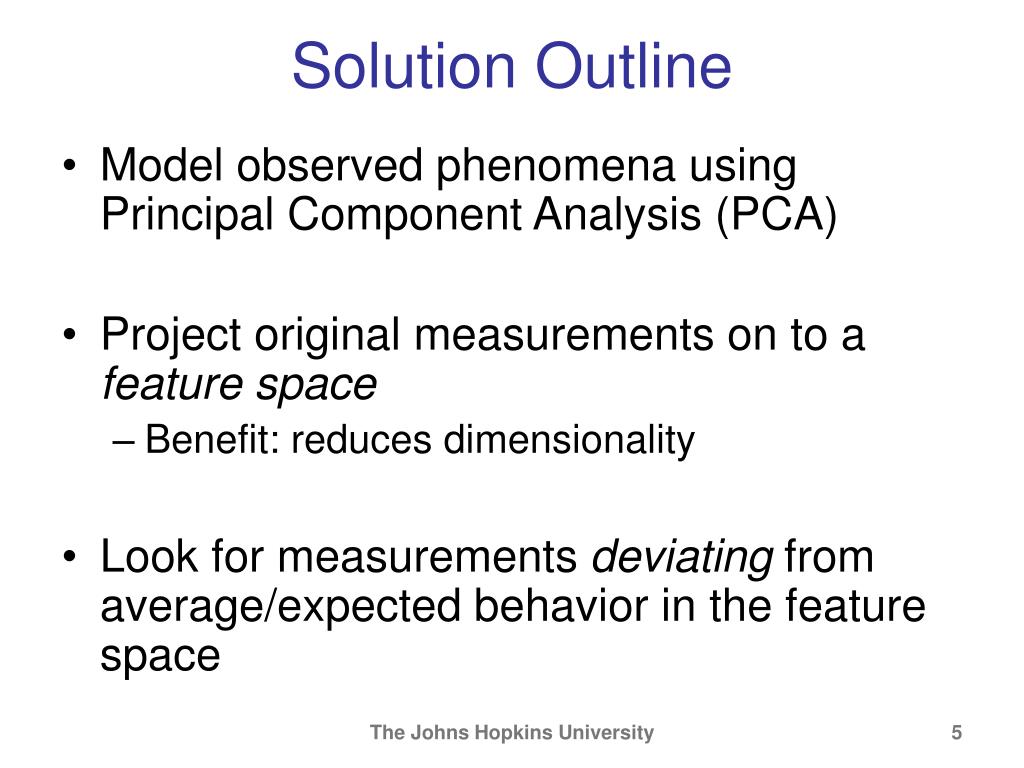 Solution Outline

• Model observed phenomena using Principal Component Analysis (PCA)

• Project original measurements on to a feature space
– Benefit: reduces dimensionality

• Look for measurements deviating from average/expected behavior in the feature space

The Johns Hopkins University

5